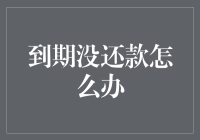 到期没还款怎么办